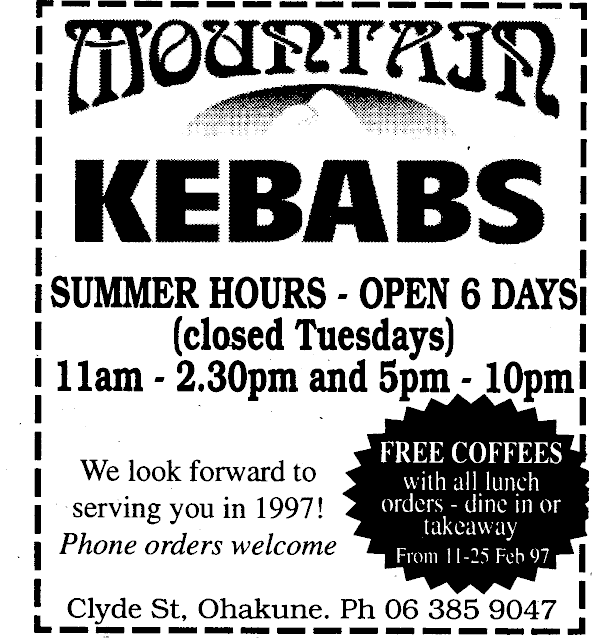 MOUNTAIN

KEBABS

SUMMER HOURS - OPEN 6 DAYS
(closed Tuesdays)
11am - 2.30pm and 5pm - 10pm

We look forward to serving you in 1997!
Phone orders welcome

FREE COFFEES
with all lunch orders - dine in or takeaway
From 11-25 Feb 97

Clyde St, Ohakune. Ph 06 385 9047